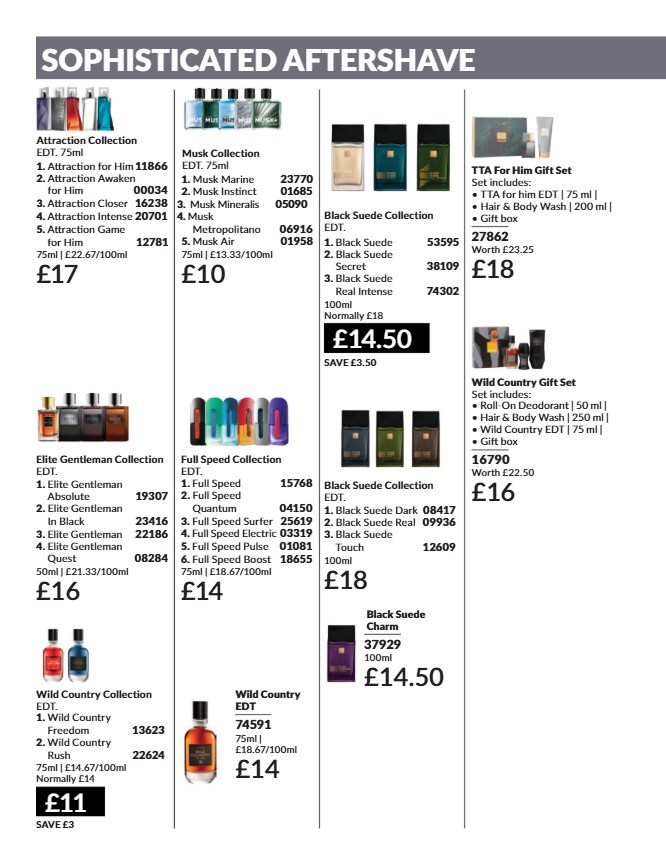 SOPHISTICATED AFTERSHAVE

Attraction Collection
EDT. 75ml
1. Attraction for Him 11866
2. Attraction Awaken for Him 00034
3. Attraction Closer 16238
4. Attraction Intense 20701
5. Attraction Game for Him 12781
75ml | £22.67/100ml
£17

Elite Gentleman Collection
EDT.
1. Elite Gentleman Absolute 19307
2. Elite Gentleman In Black 23416
3. Elite Gentleman 22186
4. Elite Gentleman Quest 08284
50ml | £21.33/100ml
£16

Wild Country Collection
EDT.
1. Wild Country Freedom 13623
2. Wild Country Rush 22624
75ml | £14.67/100ml
Normally £14
£11
SAVE £3

Musk Collection
EDT. 75ml
1. Musk Marine 23770
2. Musk Instinct 01685
3. Musk Mineralis 05090
4. Musk Metropolitano 06916
5. Musk Air 01958
75ml | £13.33/100ml
£10

Full Speed Collection
EDT.
1. Full Speed 15768
2. Full Speed Quantum 04150
3. Full Speed Surfer 25619
4. Full Speed Electric 03319
5. Full Speed Pulse 01081
6. Full Speed Boost 18655
75ml | £18.67/100ml
£14

Wild Country EDT
74591
75ml | £18.67/100ml
£14

Black Suede Collection
EDT.
1. Black Suede 53595
2. Black Suede Secret 38109
3. Black Suede Real Intense 74302
100ml
Normally £18
£14.50
SAVE £3.50

Black Suede Collection
EDT.
1. Black Suede Dark 08417
2. Black Suede Real 09936
3. Black Suede Touch 12609
100ml
£18

Black Suede Charm
37929
100ml
£14.50

TTA For Him Gift Set
Set includes:
• TTA for him EDT | 75 ml |
• Hair & Body Wash | 200 ml |
• Gift box
27862
Worth £23.25
£18

Wild Country Gift Set
Set includes:
• Roll-On Deodorant | 50 ml |
• Hair & Body Wash | 250 ml |
• Wild Country EDT | 75 ml |
• Gift box
16790
Worth £22.50
£16